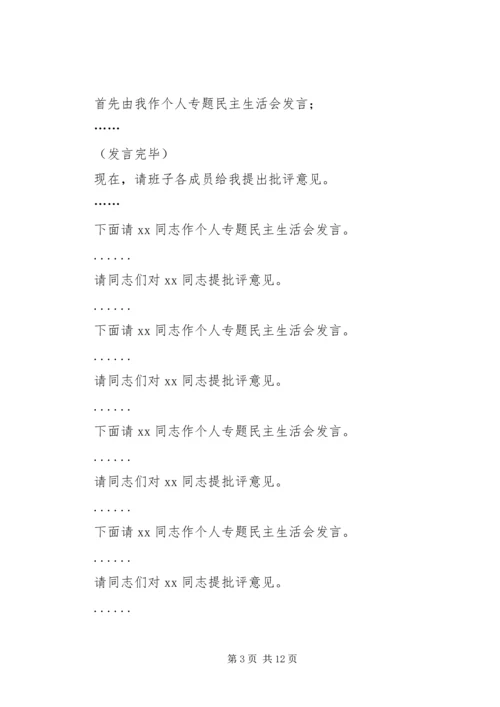 首先由我作个人专题民主生活会发言；

……

（发言完毕）

现在，请班子各成员给我提出批评意见。

……

下面请 xx 同志作个人专题民主生活会发言。

......

请同志们对 xx 同志提批评意见。

......

下面请 xx 同志作个人专题民主生活会发言。

......

请同志们对 xx 同志提批评意见。

......

下面请 xx 同志作个人专题民主生活会发言。

......

请同志们对 xx 同志提批评意见。

......

下面请 xx 同志作个人专题民主生活会发言。

......

请同志们对 xx 同志提批评意见。

......

第 3 页 共 12 页